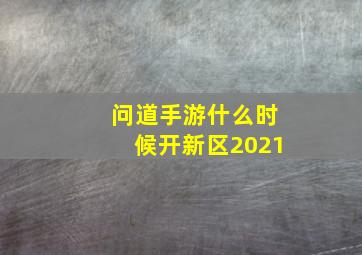 问道手游什么时候开新区2021